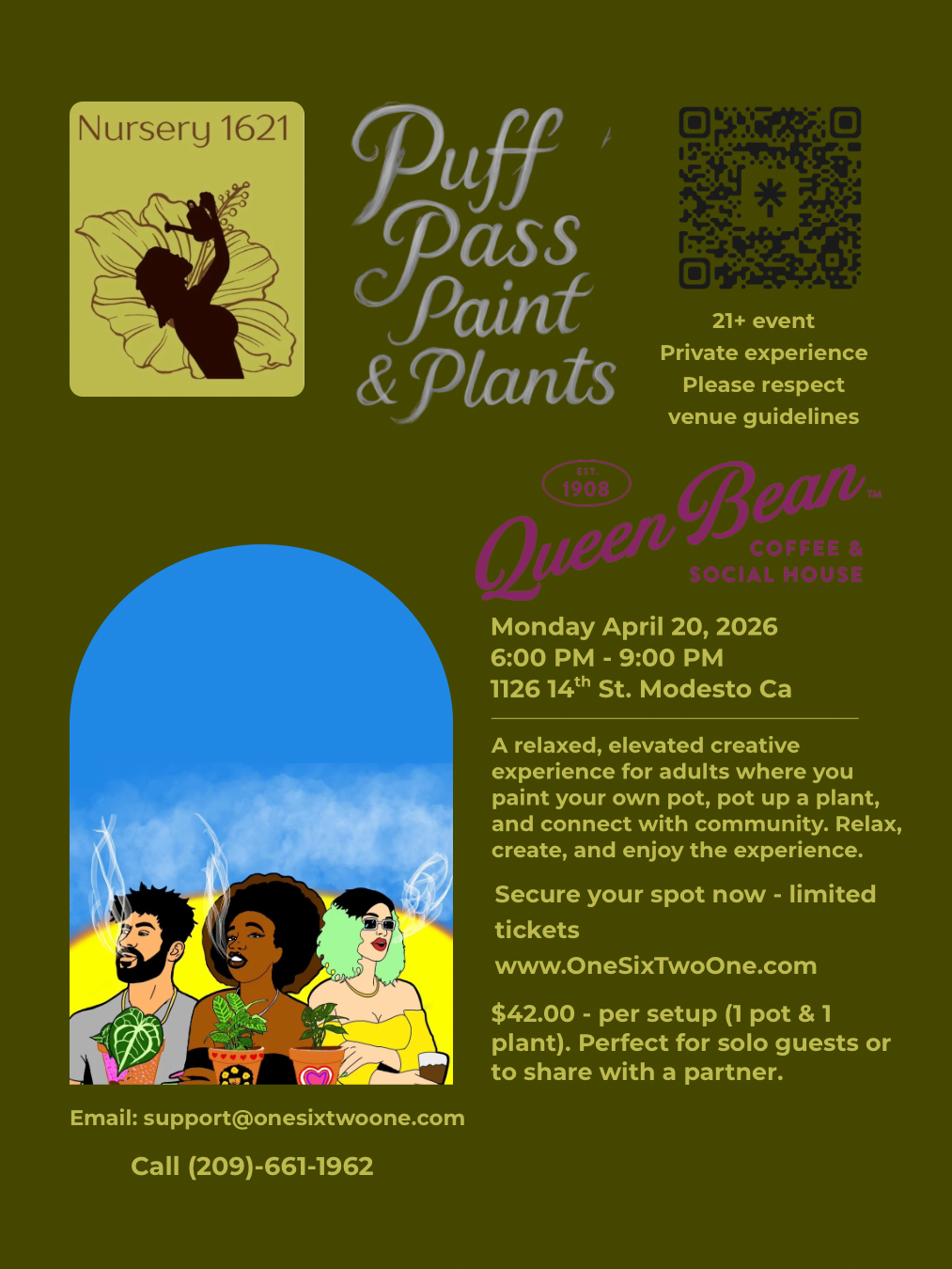 Nursery 1621

Puff Pass Paint & Plants

21+ event
Private experience
Please respect venue guidelines

EST. 1908
Queen Bean™
COFFEE & SOCIAL HOUSE

Monday April 20, 2026
6:00 PM - 9:00 PM
1126 14$^{th}$ St. Modesto Ca

A relaxed, elevated creative experience for adults where you paint your own pot, pot up a plant, and connect with community. Relax, create, and enjoy the experience.

Secure your spot now - limited tickets
www.OneSixTwoOne.com

$42.00 - per setup (1 pot & 1 plant). Perfect for solo guests or to share with a partner.

Email: support@onesixtwoone.com

Call (209)-661-1962